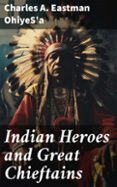 Charles A. Eastman
OhiyeS'a

Indian Heroes and Great Chieftains